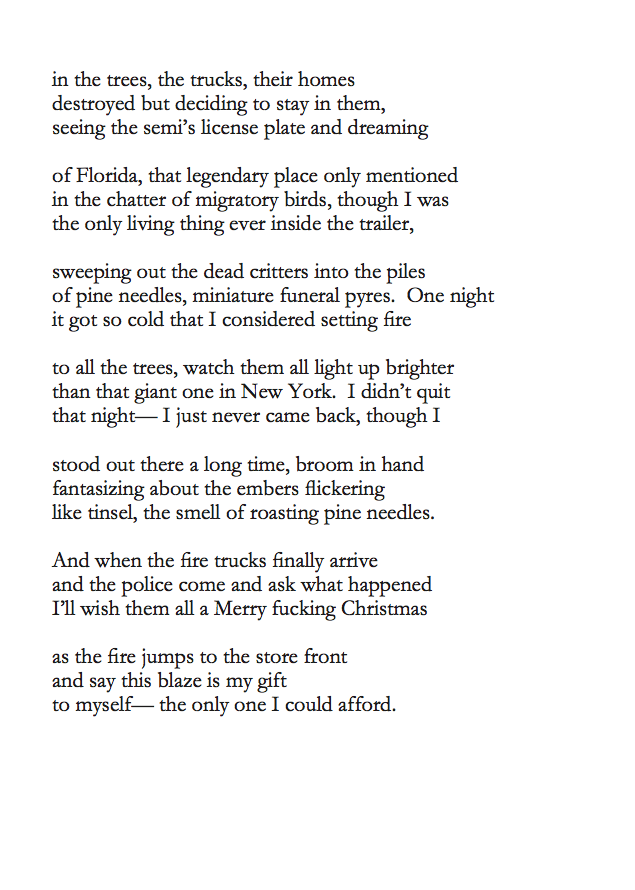 in the trees, the trucks, their homes
destroyed but deciding to stay in them,
seeing the semi's license plate and dreaming

of Florida, that legendary place only mentioned
in the chatter of migratory birds, though I was
the only living thing ever inside the trailer,

sweeping out the dead critters into the piles
of pine needles, miniature funeral pyres.  One night
it got so cold that I considered setting fire

to all the trees, watch them all light up brighter
than that giant one in New York.  I didn't quit
that night— I just never came back, though I

stood out there a long time, broom in hand
fantasizing about the embers flickering
like tinsel, the smell of roasting pine needles.

And when the fire trucks finally arrive
and the police come and ask what happened
I'll wish them all a Merry fucking Christmas

as the fire jumps to the store front
and say this blaze is my gift
to myself— the only one I could afford.